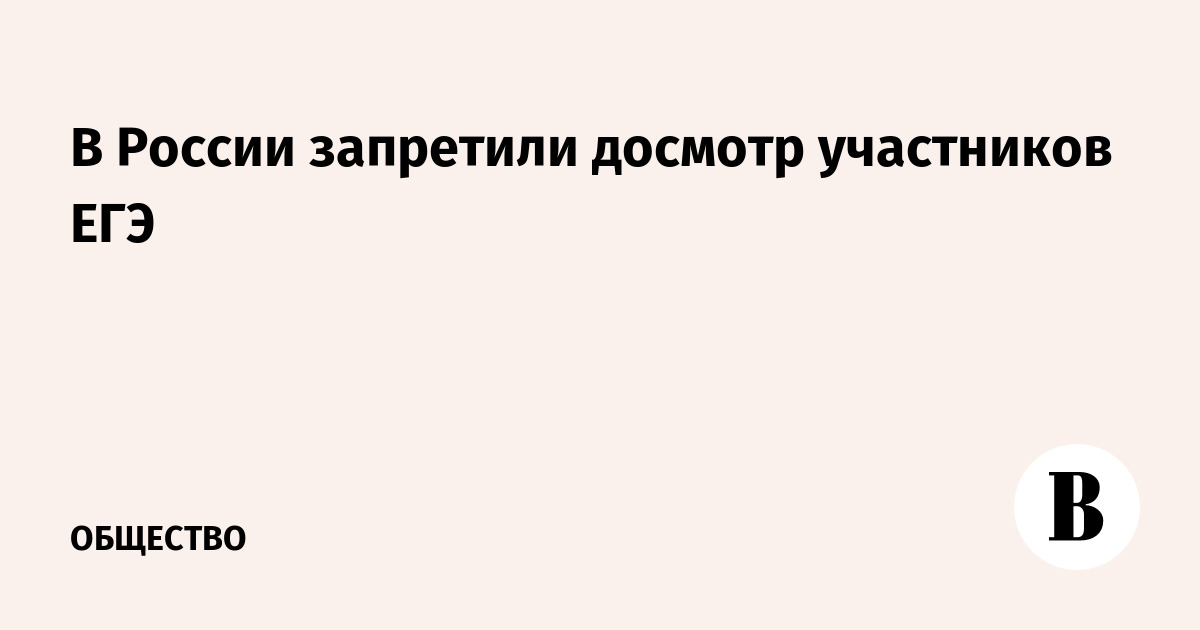 В России запретили досмотр участников ЕГЭ

ОБЩЕСТВО

В